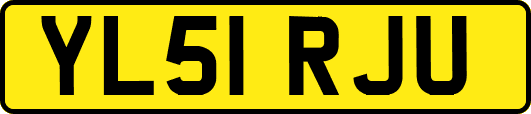 YL51 RJU